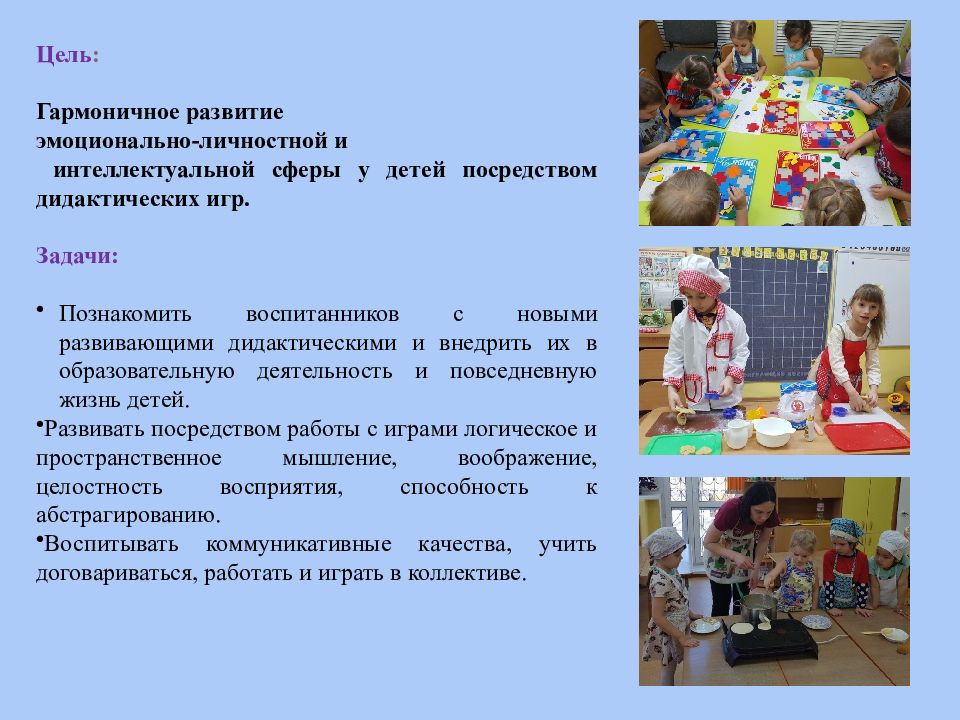 Цель:

Гармоничное развитие эмоционально-личностной и интеллектуальной сферы у детей посредством дидактических игр.

Задачи:

• Познакомить воспитанников с новыми развивающими дидактическими и внедрить их в образовательную деятельность и повседневную жизнь детей.

•Развивать посредством работы с играми логическое и пространственное мышление, воображение, целостность восприятия, способность к абстрагированию.

•Воспитывать коммуникативные качества, учить договариваться, работать и играть в коллективе.